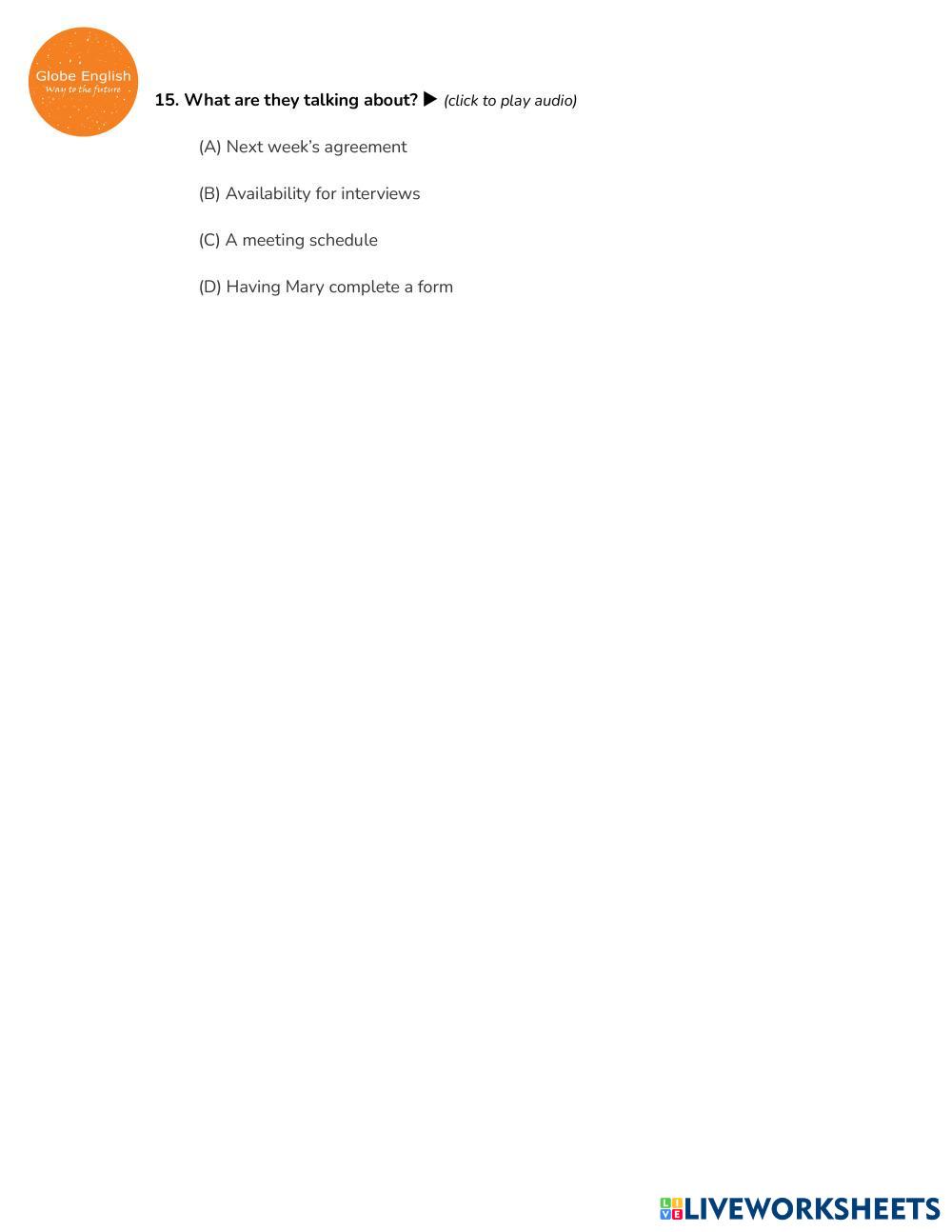 Globe English
Way to the future

15. What are they talking about? ▶ (click to play audio)

(A) Next week's agreement

(B) Availability for interviews

(C) A meeting schedule

(D) Having Mary complete a form

LIVEWORKSHEETS